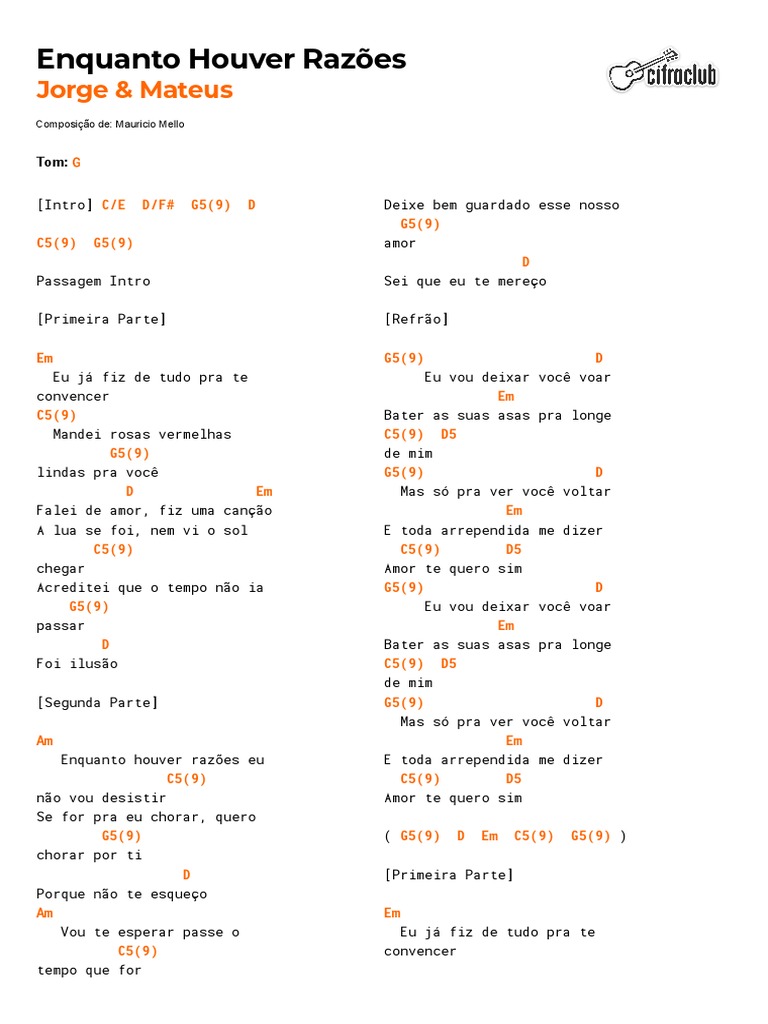 Enquanto Houver Razões
Jorge & Mateus

cifraclub

Composição de: Mauricio Mello

Tom: G

[Intro] C/E D/F# G5(9) D

C5(9) G5(9)

Passagem Intro

[Primeira Parte]

Em
Eu já fiz de tudo pra te convencer
C5(9)
Mandei rosas vermelhas
G5(9)
lindas pra você
D Em
Falei de amor, fiz uma canção
A lua se foi, nem vi o sol
C5(9)
chegar
Acreditei que o tempo não ia
G5(9)
passar
D
Foi ilusão

[Segunda Parte]

Am
Enquanto houver razões eu
C5(9)
não vou desistir
Se for pra eu chorar, quero
G5(9)
chorar por ti
D
Porque não te esqueço
Am
Vou te esperar passe o
C5(9)
tempo que for

Deixe bem guardado esse nosso
G5(9)
amor
D
Sei que eu te mereço

[Refrão]

G5(9) D
Eu vou deixar você voar
Em
Bater as suas asas pra longe
C5(9) D5
de mim
G5(9) D
Mas só pra ver você voltar
Em
E toda arrependida me dizer
C5(9) D5
Amor te quero sim
G5(9) D
Eu vou deixar você voar
Em
Bater as suas asas pra longe
C5(9) D5
de mim
G5(9) D
Mas só pra ver você voltar
Em
E toda arrependida me dizer
C5(9) D5
Amor te quero sim

( G5(9) D Em C5(9) G5(9) )

[Primeira Parte]

Em
Eu já fiz de tudo pra te convencer